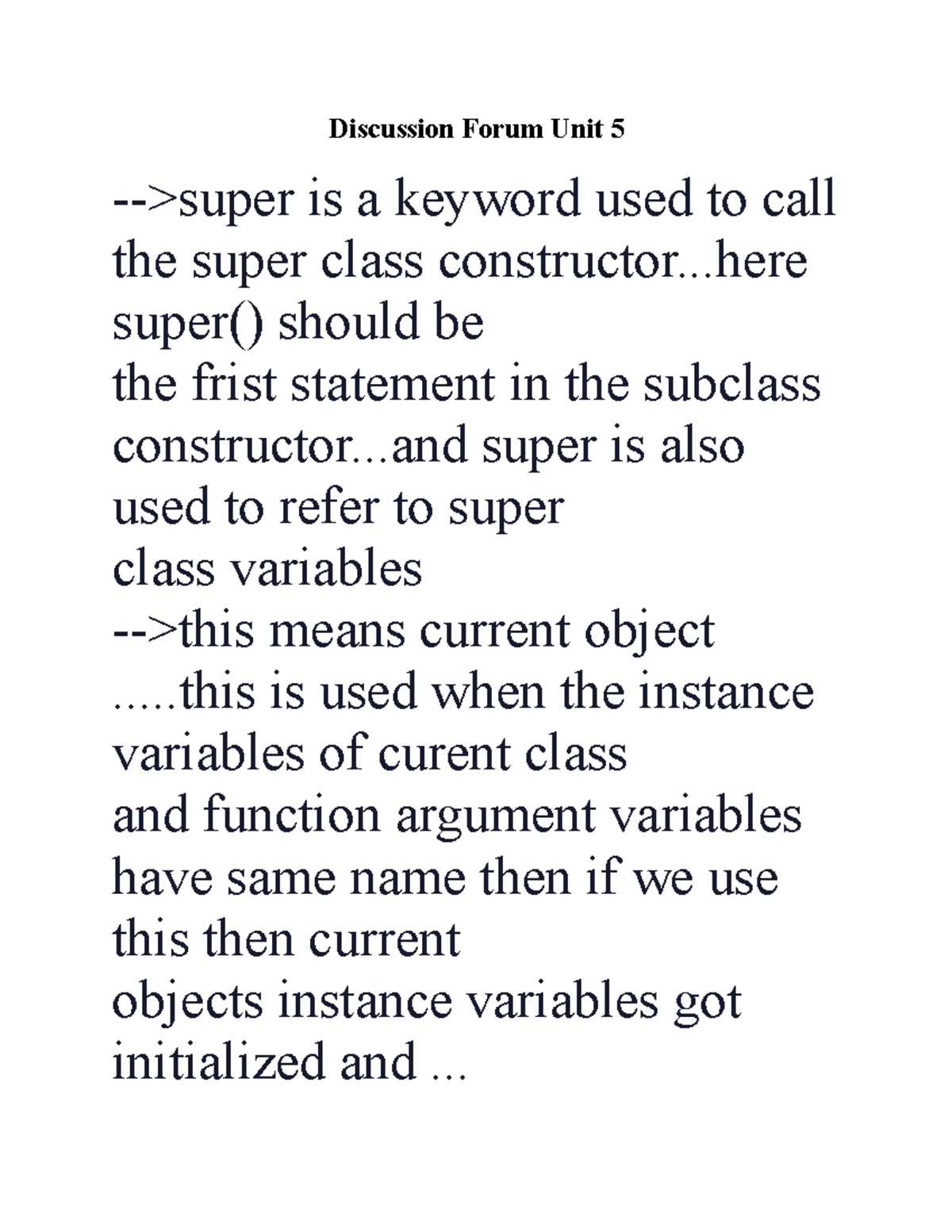 Discussion Forum Unit 5

-->super is a keyword used to call the super class constructor...here super() should be the frist statement in the subclass constructor...and super is also used to refer to super class variables
-->this means current object .....this is used when the instance variables of curent class and function argument variables have same name then if we use this then current objects instance variables got initialized and ...